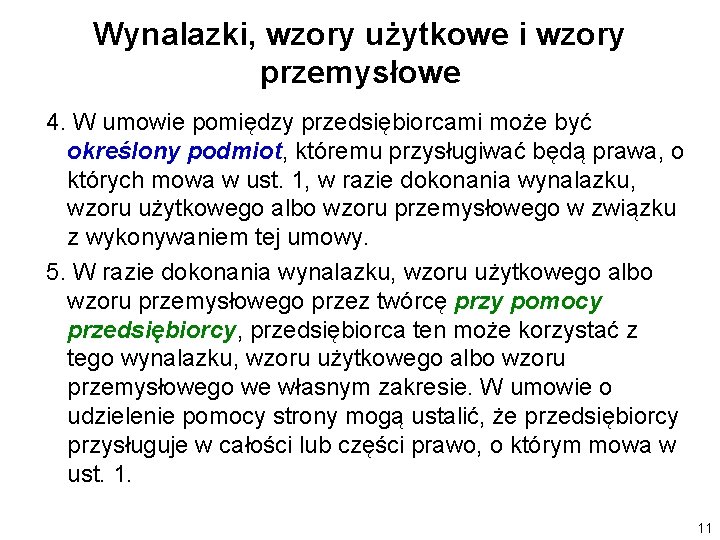 Wynalazki, wzory użytkowe i wzory przemysłowe

4. W umowie pomiędzy przedsiębiorcami może być określony podmiot, któremu przysługiwać będą prawa, o których mowa w ust. 1, w razie dokonania wynalazku, wzoru użytkowego albo wzoru przemysłowego w związku z wykonywaniem tej umowy.

5. W razie dokonania wynalazku, wzoru użytkowego albo wzoru przemysłowego przez twórcę przy pomocy przedsiębiorcy, przedsiębiorca ten może korzystać z tego wynalazku, wzoru użytkowego albo wzoru przemysłowego we własnym zakresie. W umowie o udzielenie pomocy strony mogą ustalić, że przedsiębiorcy przysługuje w całości lub części prawo, o którym mowa w ust. 1.

11